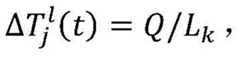 $\Delta T_j^l(t) = Q/L_k$ ,